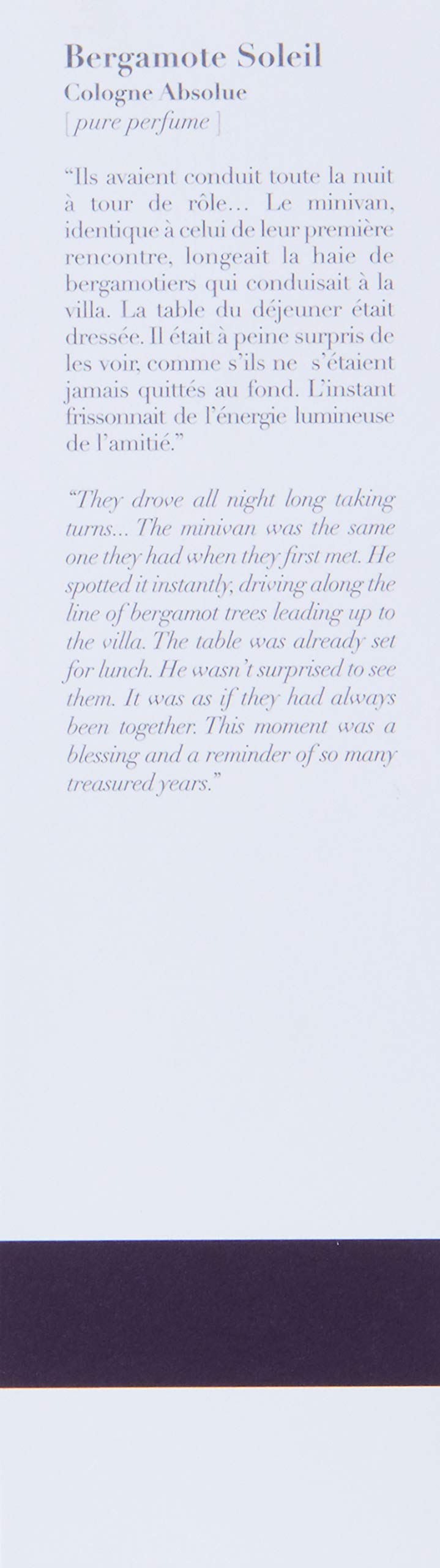 Bergamote Soleil
Cologne Absolue
[ pure perfume ]

"Ils avaient conduit toute la nuit à tour de rôle... Le minivan, identique à celui de leur première rencontre, longeait la haie de bergamotiers qui conduisait à la villa. La table du déjeuner était dressée. Il était à peine surpris de les voir, comme s'ils ne s'étaient jamais quittés au fond. L'instant frissonnait de l'énergie lumineuse de l'amitié."

"They drove all night long taking turns... The minivan was the same one they had when they first met. He spotted it instantly, driving along the line of bergamot trees leading up to the villa. The table was already set for lunch. He wasn't surprised to see them. It was as if they had always been together. This moment was a blessing and a reminder of so many treasured years."